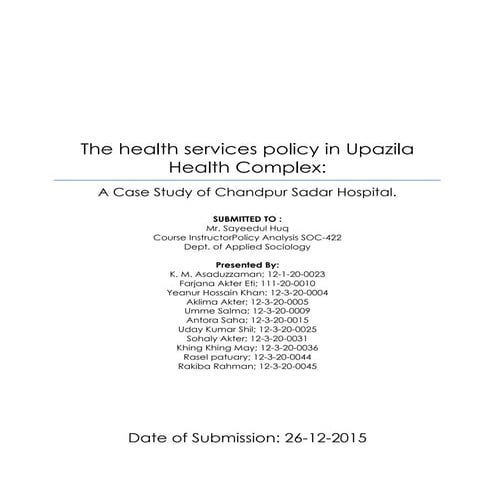 The health services policy in Upazila Health Complex:

A Case Study of Chandpur Sadar Hospital.

SUBMITTED TO :
Mr. Sayeedul Huq
Course InstructorPolicy Analysis SOC-422
Dept. of Applied Sociology

Presented By:
K. M. Asaduzzaman; 12-1-20-0023
Farjana Akter Eti; 111-20-0010
Yeanur Hossain Khan; 12-3-20-0004
Aklima Akter; 12-3-20-0005
Umme Salma; 12-3-20-0009
Antora Saha; 12-3-20-0015
Uday Kumar Shil; 12-3-20-0025
Sohaly Akter; 12-3-20-0031
Khing Khing May; 12-3-20-0036
Rasel patuary; 12-3-20-0044
Rakiba Rahman; 12-3-20-0045

Date of Submission: 26-12-2015